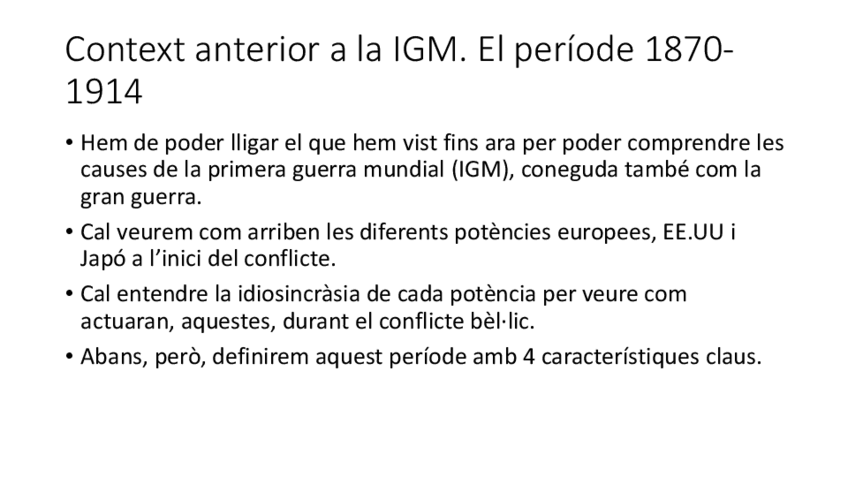 Context anterior a la IGM. El període 1870-1914

• Hem de poder lligar el que hem vist fins ara per poder comprendre les causes de la primera guerra mundial (IGM), coneguda també com la gran guerra.
• Cal veurem com arriben les diferents potències europees, EE.UU i Japó a l'inici del conflicte.
• Cal entendre la idiosincràsia de cada potència per veure com actuaran, aquestes, durant el conflicte bèl·lic.
• Abans, però, definirem aquest període amb 4 característiques claus.